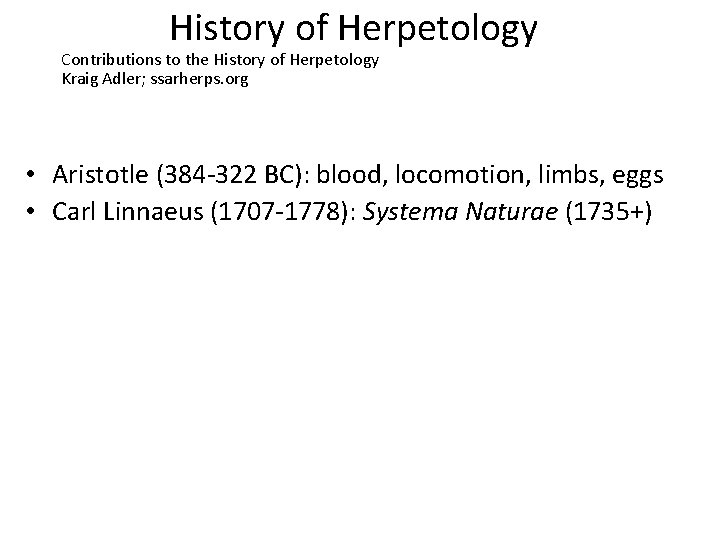 History of Herpetology

Contributions to the History of Herpetology
Kraig Adler; ssarherps.org

• Aristotle (384-322 BC): blood, locomotion, limbs, eggs
• Carl Linnaeus (1707-1778): Systema Naturae (1735+)